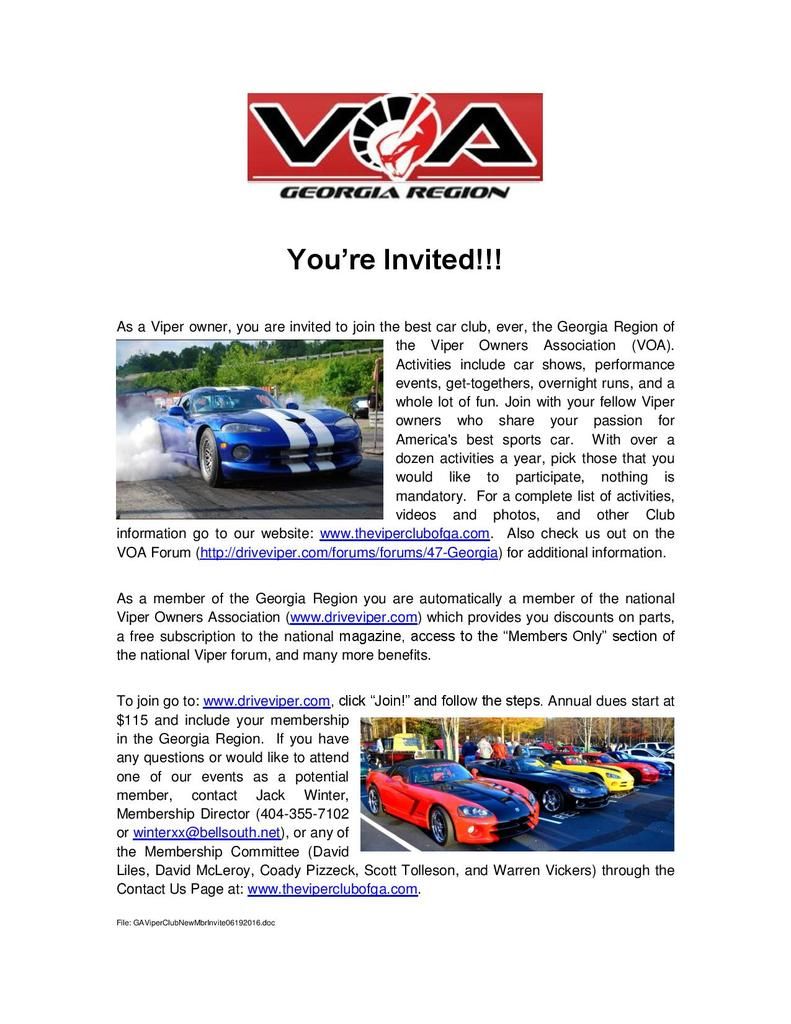 VOA
GEORGIA REGION

You're Invited!!!

As a Viper owner, you are invited to join the best car club, ever, the Georgia Region of the Viper Owners Association (VOA). Activities include car shows, performance events, get-togethers, overnight runs, and a whole lot of fun. Join with your fellow Viper owners who share your passion for America's best sports car. With over a dozen activities a year, pick those that you would like to participate, nothing is mandatory. For a complete list of activities, videos and photos, and other Club information go to our website: www.theviperclubofga.com. Also check us out on the VOA Forum (http://driveviper.com/forums/forums/47-Georgia) for additional information.

As a member of the Georgia Region you are automatically a member of the national Viper Owners Association (www.driveviper.com) which provides you discounts on parts, a free subscription to the national magazine, access to the "Members Only" section of the national Viper forum, and many more benefits.

To join go to: www.driveviper.com, click "Join!" and follow the steps. Annual dues start at $115 and include your membership in the Georgia Region. If you have any questions or would like to attend one of our events as a potential member, contact Jack Winter, Membership Director (404-355-7102 or winterxx@bellsouth.net), or any of the Membership Committee (David Liles, David McLeroy, Coady Pizzeck, Scott Tolleson, and Warren Vickers) through the Contact Us Page at: www.theviperclubofga.com.

File: GAViperClubNewMbrInvite06192016.doc